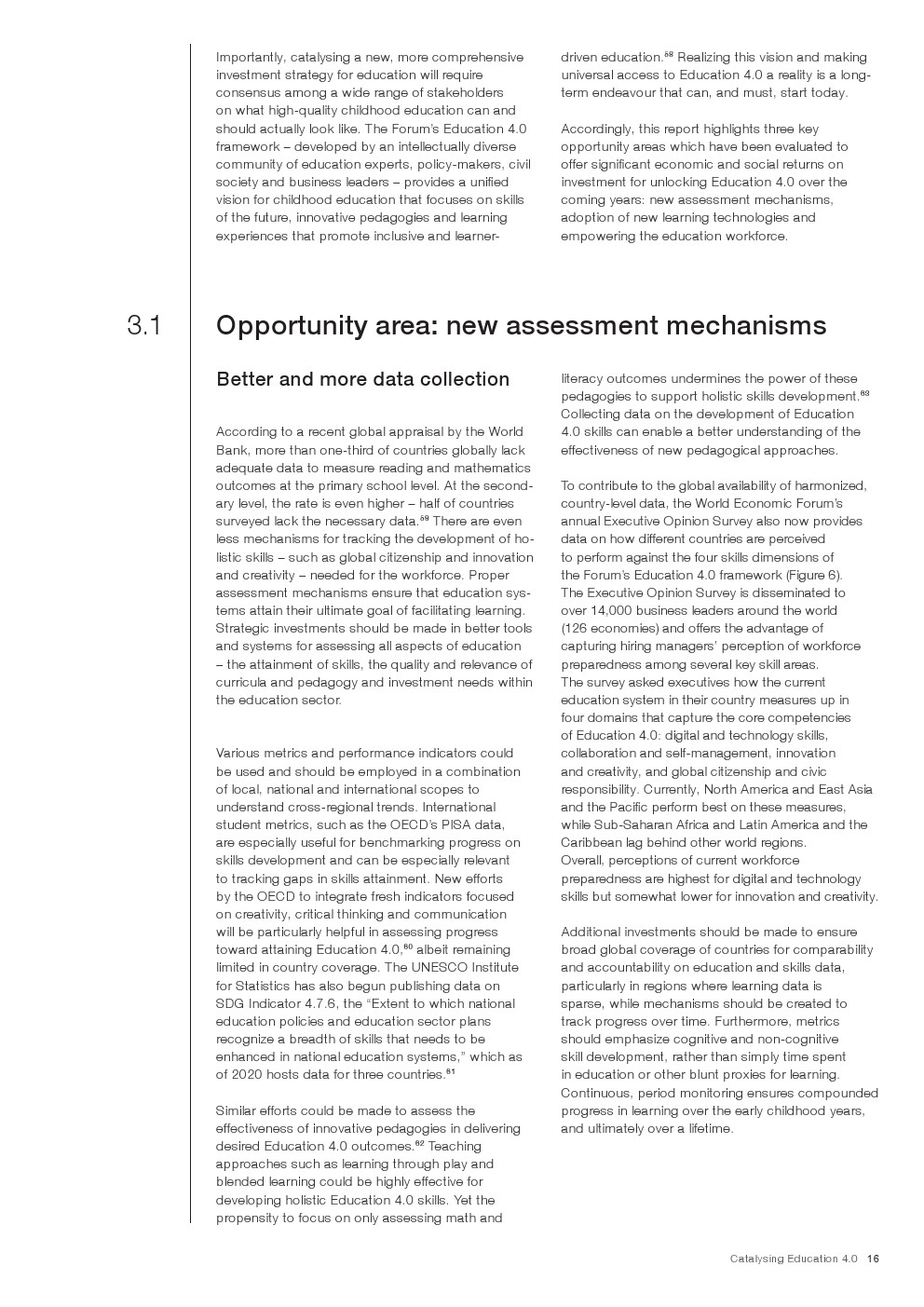 Importantly, catalysing a new, more comprehensive investment strategy for education will require consensus among a wide range of stakeholders on what high-quality childhood education can and should actually look like. The Forum's Education 4.0 framework – developed by an intellectually diverse community of education experts, policy-makers, civil society and business leaders – provides a unified vision for childhood education that focuses on skills of the future, innovative pedagogies and learning experiences that promote inclusive and learner-driven education.$^{58}$ Realizing this vision and making universal access to Education 4.0 a reality is a long-term endeavour that can, and must, start today.

Accordingly, this report highlights three key opportunity areas which have been evaluated to offer significant economic and social returns on investment for unlocking Education 4.0 over the coming years: new assessment mechanisms, adoption of new learning technologies and empowering the education workforce.

3.1 Opportunity area: new assessment mechanisms

Better and more data collection

According to a recent global appraisal by the World Bank, more than one-third of countries globally lack adequate data to measure reading and mathematics outcomes at the primary school level. At the secondary level, the rate is even higher – half of countries surveyed lack the necessary data.$^{59}$ There are even less mechanisms for tracking the development of holistic skills – such as global citizenship and innovation and creativity – needed for the workforce. Proper assessment mechanisms ensure that education systems attain their ultimate goal of facilitating learning. Strategic investments should be made in better tools and systems for assessing all aspects of education – the attainment of skills, the quality and relevance of curricula and pedagogy and investment needs within the education sector.

Various metrics and performance indicators could be used and should be employed in a combination of local, national and international scopes to understand cross-regional trends. International student metrics, such as the OECD's PISA data, are especially useful for benchmarking progress on skills development and can be especially relevant to tracking gaps in skills attainment. New efforts by the OECD to integrate fresh indicators focused on creativity, critical thinking and communication will be particularly helpful in assessing progress toward attaining Education 4.0,$^{60}$ albeit remaining limited in country coverage. The UNESCO Institute for Statistics has also begun publishing data on SDG Indicator 4.7.6, the "Extent to which national education policies and education sector plans recognize a breadth of skills that needs to be enhanced in national education systems," which as of 2020 hosts data for three countries.$^{61}$

Similar efforts could be made to assess the effectiveness of innovative pedagogies in delivering desired Education 4.0 outcomes.$^{62}$ Teaching approaches such as learning through play and blended learning could be highly effective for developing holistic Education 4.0 skills. Yet the propensity to focus on only assessing math and literacy outcomes undermines the power of these pedagogies to support holistic skills development.$^{63}$ Collecting data on the development of Education 4.0 skills can enable a better understanding of the effectiveness of new pedagogical approaches.

To contribute to the global availability of harmonized, country-level data, the World Economic Forum's annual Executive Opinion Survey also now provides data on how different countries are perceived to perform against the four skills dimensions of the Forum's Education 4.0 framework (Figure 6). The Executive Opinion Survey is disseminated to over 14,000 business leaders around the world (126 economies) and offers the advantage of capturing hiring managers' perception of workforce preparedness among several key skill areas. The survey asked executives how the current education system in their country measures up in four domains that capture the core competencies of Education 4.0: digital and technology skills, collaboration and self-management, innovation and creativity, and global citizenship and civic responsibility. Currently, North America and East Asia and the Pacific perform best on these measures, while Sub-Saharan Africa and Latin America and the Caribbean lag behind other world regions. Overall, perceptions of current workforce preparedness are highest for digital and technology skills but somewhat lower for innovation and creativity.

Additional investments should be made to ensure broad global coverage of countries for comparability and accountability on education and skills data, particularly in regions where learning data is sparse, while mechanisms should be created to track progress over time. Furthermore, metrics should emphasize cognitive and non-cognitive skill development, rather than simply time spent in education or other blunt proxies for learning. Continuous, period monitoring ensures compounded progress in learning over the early childhood years, and ultimately over a lifetime.

Catalysing Education 4.0 16